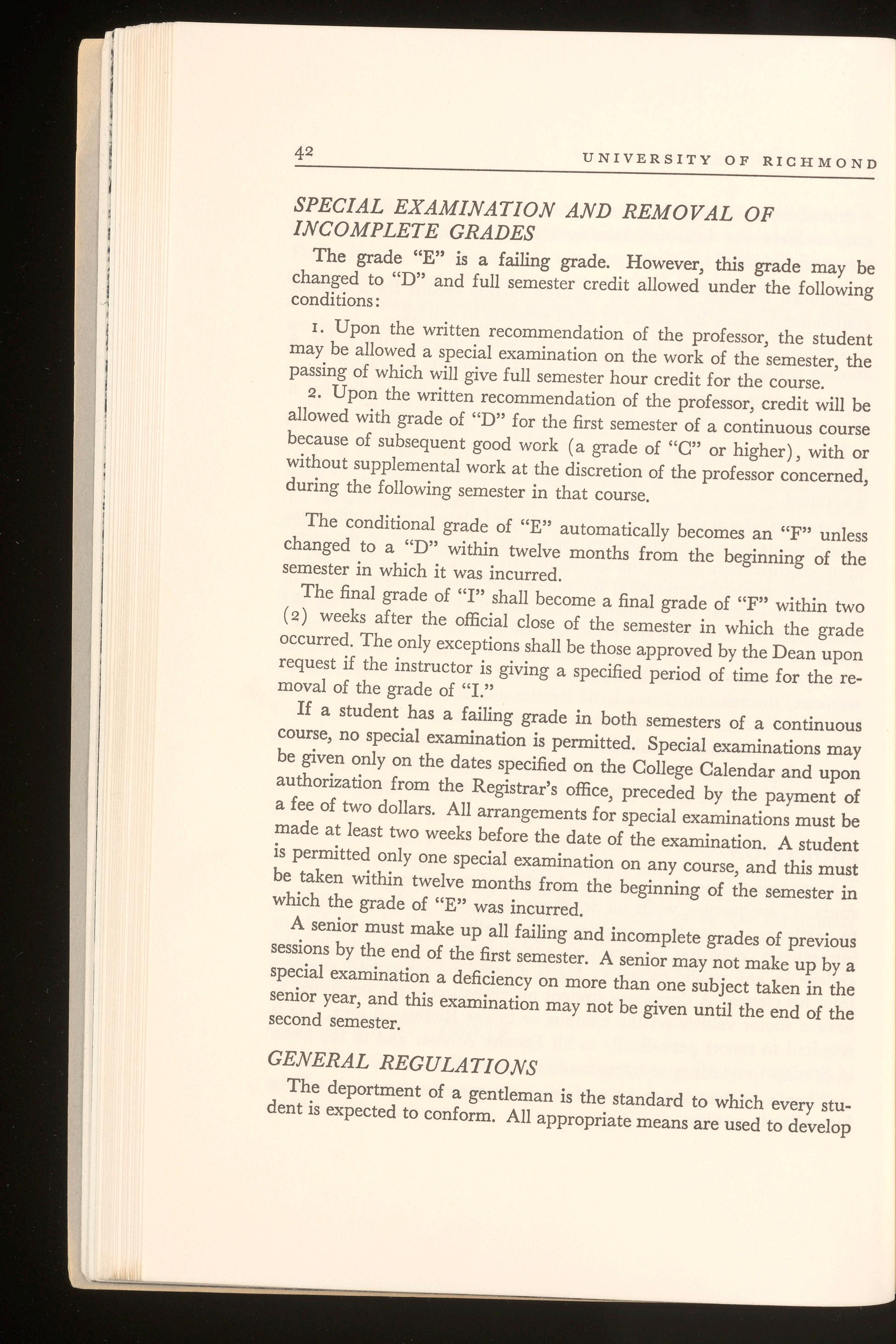 42 UNIVERSITY OF RICHMOND

SPECIAL EXAMINATION AND REMOVAL OF INCOMPLETE GRADES

The grade "E" is a failing grade. However, this grade may be changed to "D" and full semester credit allowed under the following conditions:

1. Upon the written recommendation of the professor, the student may be allowed a special examination on the work of the semester, the passing of which will give full semester hour credit for the course.

2. Upon the written recommendation of the professor, credit will be allowed with grade of "D" for the first semester of a continuous course because of subsequent good work (a grade of "C" or higher), with or without supplemental work at the discretion of the professor concerned, during the following semester in that course.

The conditional grade of "E" automatically becomes an "F" unless changed to a "D" within twelve months from the beginning of the semester in which it was incurred.

The final grade of "I" shall become a final grade of "F" within two (2) weeks after the official close of the semester in which the grade occurred. The only exceptions shall be those approved by the Dean upon request if the instructor is giving a specified period of time for the removal of the grade of "I."

If a student has a failing grade in both semesters of a continuous course, no special examination is permitted. Special examinations may be given only on the dates specified on the College Calendar and upon authorization from the Registrar's office, preceded by the payment of a fee of two dollars. All arrangements for special examinations must be made at least two weeks before the date of the examination. A student is permitted only one special examination on any course, and this must be taken within twelve months from the beginning of the semester in which the grade of "E" was incurred.

A senior must make up all failing and incomplete grades of previous sessions by the end of the first semester. A senior may not make up by a special examination a deficiency on more than one subject taken in the senior year, and this examination may not be given until the end of the second semester.

GENERAL REGULATIONS

The deportment of a gentleman is the standard to which every student is expected to conform. All appropriate means are used to develop